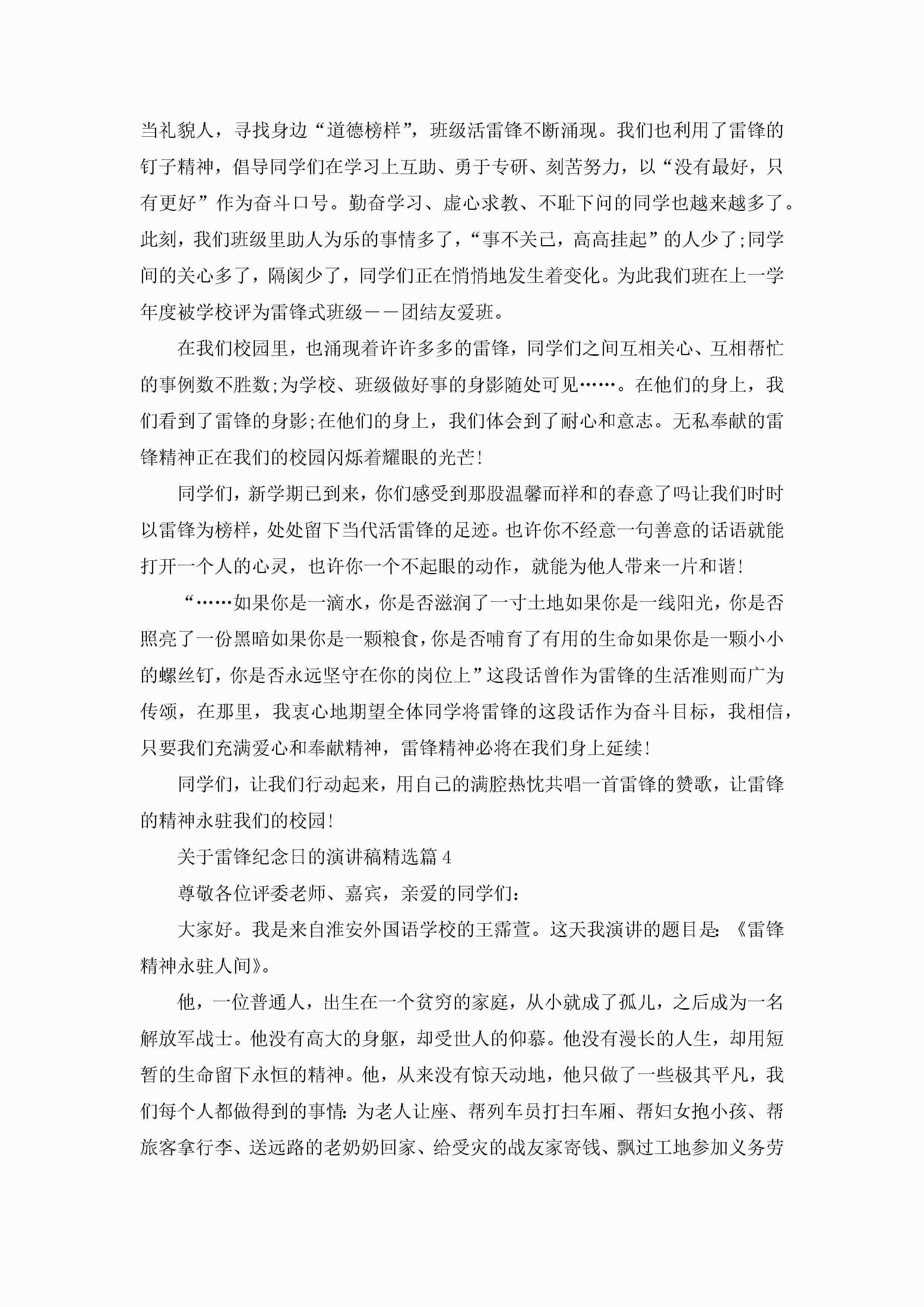 当礼貌人，寻找身边“道德榜样”，班级活雷锋不断涌现。我们也利用了雷锋的钉子精神，倡导同学们在学习上互助、勇于专研、刻苦努力，以“没有最好，只有更好”作为奋斗口号。勤奋学习、虚心求教、不耻下问的同学也越来越多了。此刻，我们班级里助人为乐的事情多了，“事不关己，高高挂起”的人少了;同学间的关心多了，隔阂少了，同学们正在悄悄地发生着变化。为此我们班在上一学年度被学校评为雷锋式班级——团结友爱班。

在我们校园里，也涌现着许许多多的雷锋，同学们之间互相关心、互相帮忙的事例数不胜数;为学校、班级做好事的身影随处可见……。在他们的身上，我们看到了雷锋的身影;在他们的身上，我们体会到了耐心和意志。无私奉献的雷锋精神正在我们的校园闪烁着耀眼的光芒!

同学们，新学期已到来，你们感受到那股温馨而祥和的春意了吗让我们时时以雷锋为榜样，处处留下当代活雷锋的足迹。也许你不经意一句善意的话语就能打开一个人的心灵，也许你一个不起眼的动作，就能为他人带来一片和谐!

“……如果你是一滴水，你是否滋润了一寸土地如果你是一线阳光，你是否照亮了一份黑暗如果你是一颗粮食，你是否哺育了有用的生命如果你是一颗小小的螺丝钉，你是否永远坚守在你的岗位上”这段话曾作为雷锋的生活准则而广为传颂，在那里，我衷心地期望全体同学将雷锋的这段话作为奋斗目标，我相信，只要我们充满爱心和奉献精神，雷锋精神必将在我们身上延续!

同学们，让我们行动起来，用自己的满腔热忱共唱一首雷锋的赞歌，让雷锋的精神永驻我们的校园!

关于雷锋纪念日的演讲稿精选篇4

尊敬各位评委老师、嘉宾，亲爱的同学们:

大家好。我是来自淮安外国语学校的王霈萱。这天我演讲的题目是:《雷锋精神永驻人间》。

他，一位普通人，出生在一个贫穷的家庭，从小就成了孤儿，之后成为一名解放军战士。他没有高大的身躯，却受世人的仰慕。他没有漫长的人生，却用短暂的生命留下永恒的精神。他，从来没有惊天动地，他只做了一些极其平凡，我们每个人都做得到的事情:为老人让座、帮列车员打扫车厢、帮妇女抱小孩、帮旅客拿行李、送远路的老奶奶回家、给受灾的战友家寄钱、飘过工地参加义务劳